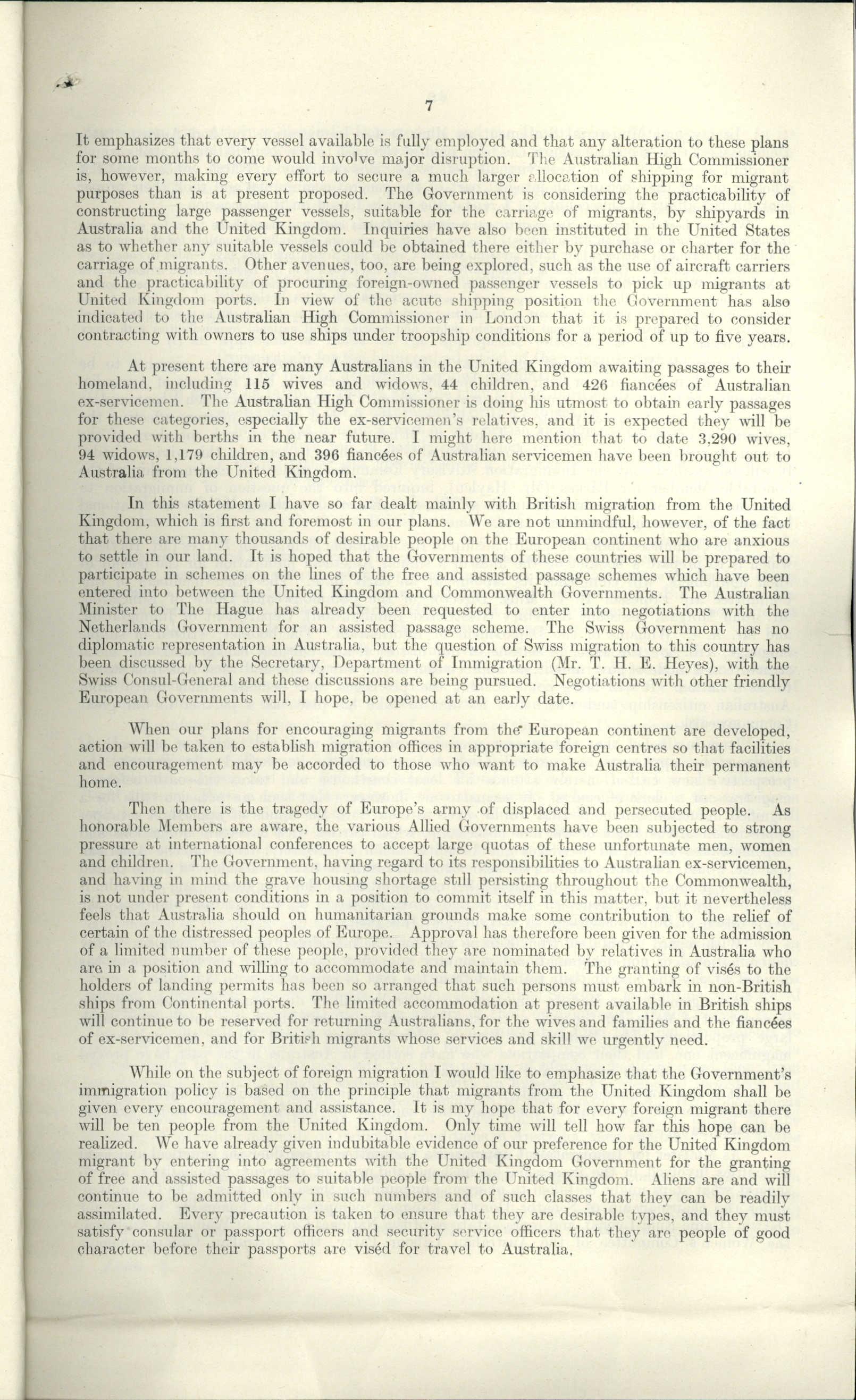 7

It emphasizes that every vessel available is fully employed and that any alteration to these plans for some months to come would involve major disruption. The Australian High Commissioner is, however, making every effort to secure a much larger allocation of shipping for migrant purposes than is at present proposed. The Government is considering the practicability of constructing large passenger vessels, suitable for the carriage of migrants, by shipyards in Australia and the United Kingdom. Inquiries have also been instituted in the United States as to whether any suitable vessels could be obtained there either by purchase or charter for the carriage of migrants. Other avenues, too, are being explored, such as the use of aircraft carriers and the practicability of procuring foreign-owned passenger vessels to pick up migrants at United Kingdom ports. In view of the acute shipping position the Government has also indicated to the Australian High Commissioner in London that it is prepared to consider contracting with owners to use ships under troopship conditions for a period of up to five years.

At present there are many Australians in the United Kingdom awaiting passages to their homeland, including 115 wives and widows, 44 children, and 426 fiancées of Australian ex-servicemen. The Australian High Commissioner is doing his utmost to obtain early passages for these categories, especially the ex-servicemen's relatives, and it is expected they will be provided with berths in the near future. I might here mention that to date 3,290 wives, 94 widows, 1,179 children, and 396 fiancées of Australian servicemen have been brought out to Australia from the United Kingdom.

In this statement I have so far dealt mainly with British migration from the United Kingdom, which is first and foremost in our plans. We are not unmindful, however, of the fact that there are many thousands of desirable people on the European continent who are anxious to settle in our land. It is hoped that the Governments of these countries will be prepared to participate in schemes on the lines of the free and assisted passage schemes which have been entered into between the United Kingdom and Commonwealth Governments. The Australian Minister to The Hague has already been requested to enter into negotiations with the Netherlands Government for an assisted passage scheme. The Swiss Government has no diplomatic representation in Australia, but the question of Swiss migration to this country has been discussed by the Secretary, Department of Immigration (Mr. T. H. E. Heyes), with the Swiss Consul-General and these discussions are being pursued. Negotiations with other friendly European Governments will, I hope, be opened at an early date.

When our plans for encouraging migrants from the European continent are developed, action will be taken to establish migration offices in appropriate foreign centres so that facilities and encouragement may be accorded to those who want to make Australia their permanent home.

Then there is the tragedy of Europe's army of displaced and persecuted people. As honorable Members are aware, the various Allied Governments have been subjected to strong pressure at international conferences to accept large quotas of these unfortunate men, women and children. The Government, having regard to its responsibilities to Australian ex-servicemen, and having in mind the grave housing shortage still persisting throughout the Commonwealth, is not under present conditions in a position to commit itself in this matter, but it nevertheless feels that Australia should on humanitarian grounds make some contribution to the relief of certain of the distressed peoples of Europe. Approval has therefore been given for the admission of a limited number of these people, provided they are nominated by relatives in Australia who are in a position and willing to accommodate and maintain them. The granting of visés to the holders of landing permits has been so arranged that such persons must embark in non-British ships from Continental ports. The limited accommodation at present available in British ships will continue to be reserved for returning Australians, for the wives and families and the fiancées of ex-servicemen, and for British migrants whose services and skill we urgently need.

While on the subject of foreign migration I would like to emphasize that the Government's immigration policy is based on the principle that migrants from the United Kingdom shall be given every encouragement and assistance. It is my hope that for every foreign migrant there will be ten people from the United Kingdom. Only time will tell how far this hope can be realized. We have already given indubitable evidence of our preference for the United Kingdom migrant by entering into agreements with the United Kingdom Government for the granting of free and assisted passages to suitable people from the United Kingdom. Aliens are and will continue to be admitted only in such numbers and of such classes that they can be readily assimilated. Every precaution is taken to ensure that they are desirable types, and they must satisfy consular or passport officers and security service officers that they are people of good character before their passports are viséd for travel to Australia.